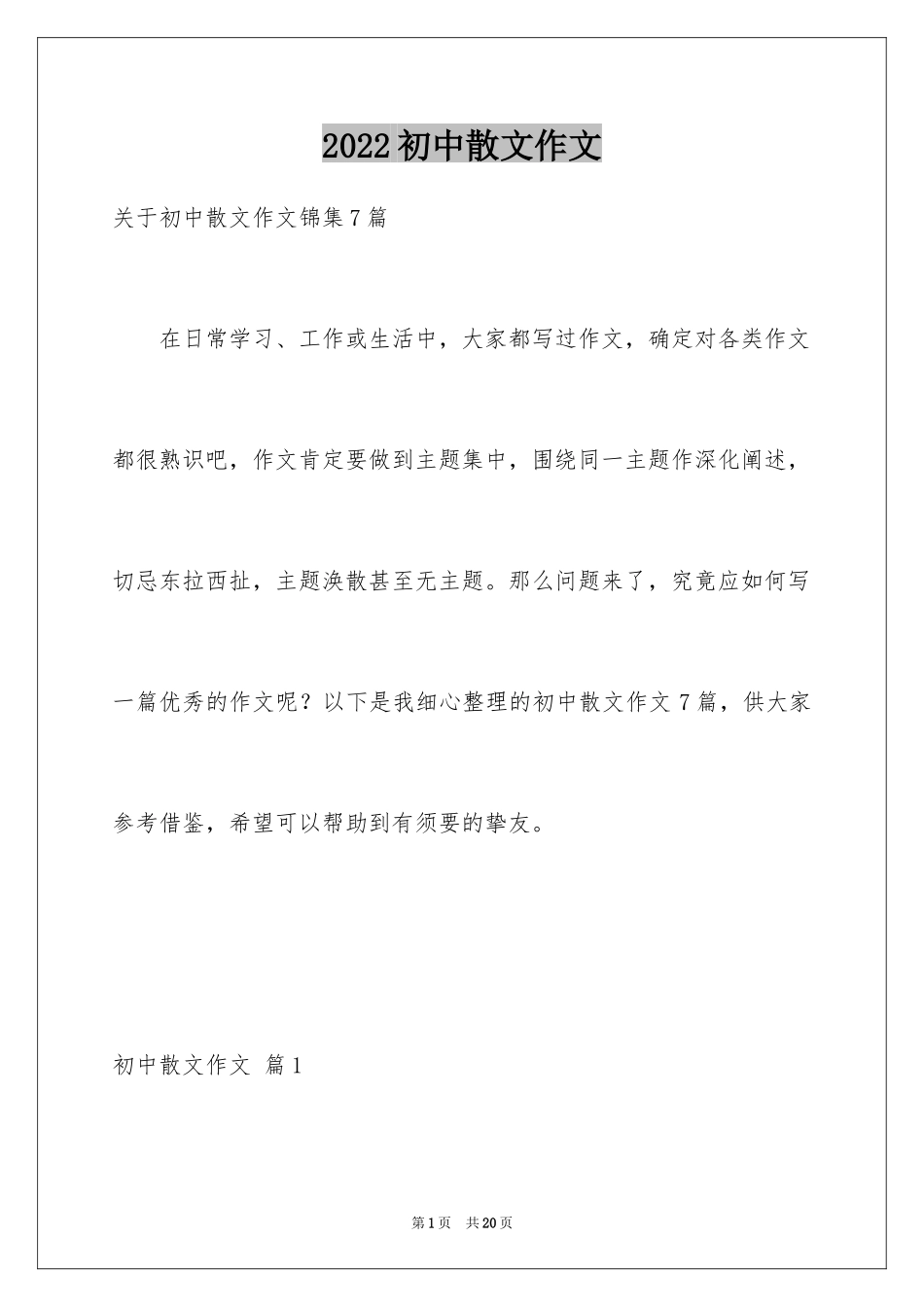 2022初中散文作文

关于初中散文作文锦集7篇

在日常学习、工作或生活中，大家都写过作文，确定对各类作文都很熟识吧，作文肯定要做到主题集中，围绕同一主题作深化阐述，切忌东拉西扯，主题涣散甚至无主题。那么问题来了，究竟应如何写一篇优秀的作文呢？以下是我细心整理的初中散文作文7篇，供大家参考借鉴，希望可以帮助到有须要的挚友。

初中散文作文 篇1

第1页 共20页